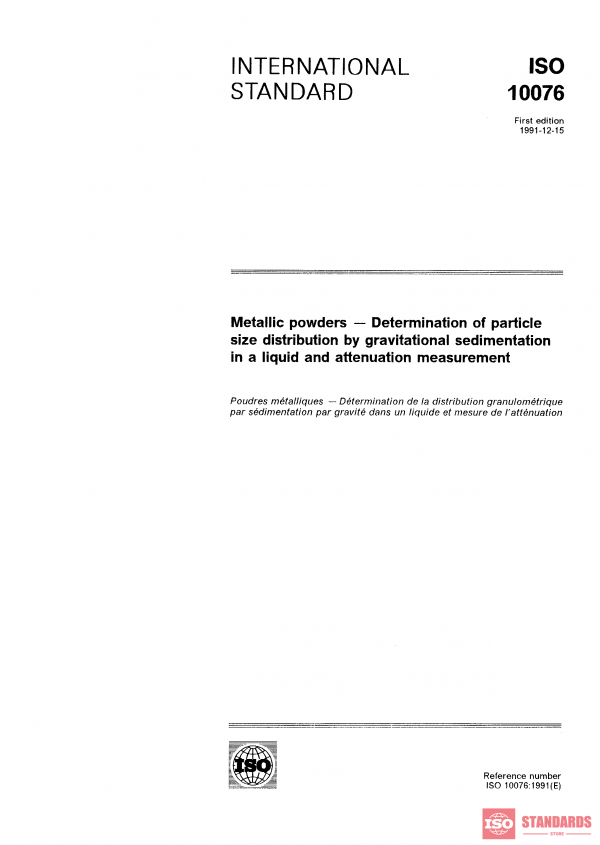 INTERNATIONAL STANDARD

ISO 10076

First edition
1991-12-15

Metallic powders — Determination of particle size distribution by gravitational sedimentation in a liquid and attenuation measurement

Poudres métalliques — Détermination de la distribution granulométrique par sédimentation par gravité dans un liquide et mesure de l'atténuation

ISO

Reference number
ISO 10076:1991(E)

ISO STANDARDS
STORE